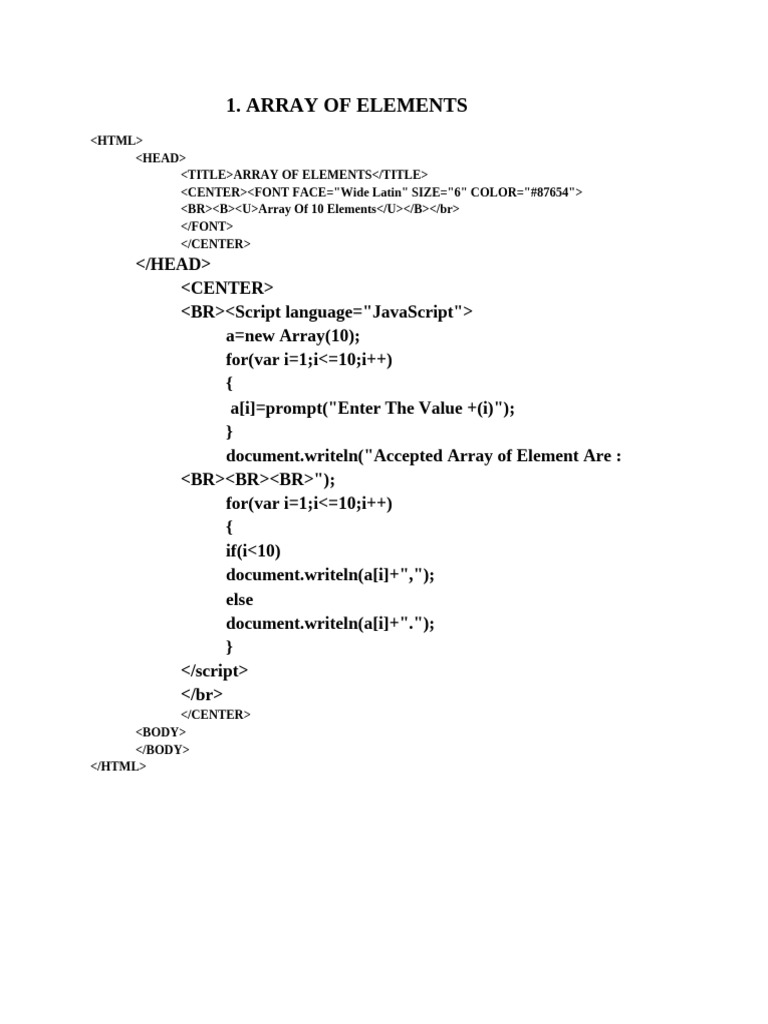 1. ARRAY OF ELEMENTS

<HTML>
<HEAD>
<TITLE>ARRAY OF ELEMENTS</TITLE>
<CENTER><FONT FACE="Wide Latin" SIZE="6" COLOR="#87654">
<BR><B><U>Array Of 10 Elements</U></B></br>
</FONT>
</CENTER>
</HEAD>
<CENTER>
<BR><Script language="JavaScript">
a=new Array(10);
for(var i=1;i<=10;i++)
{
a[i]=prompt("Enter The Value +(i)");
}
document.writeln("Accepted Array of Element Are : <BR><BR><BR>");
for(var i=1;i<=10;i++)
{
if(i<10)
document.writeln(a[i]+",");
else
document.writeln(a[i]+".");
}
</script>
</br>
</CENTER>
<BODY>
</BODY>
</HTML>